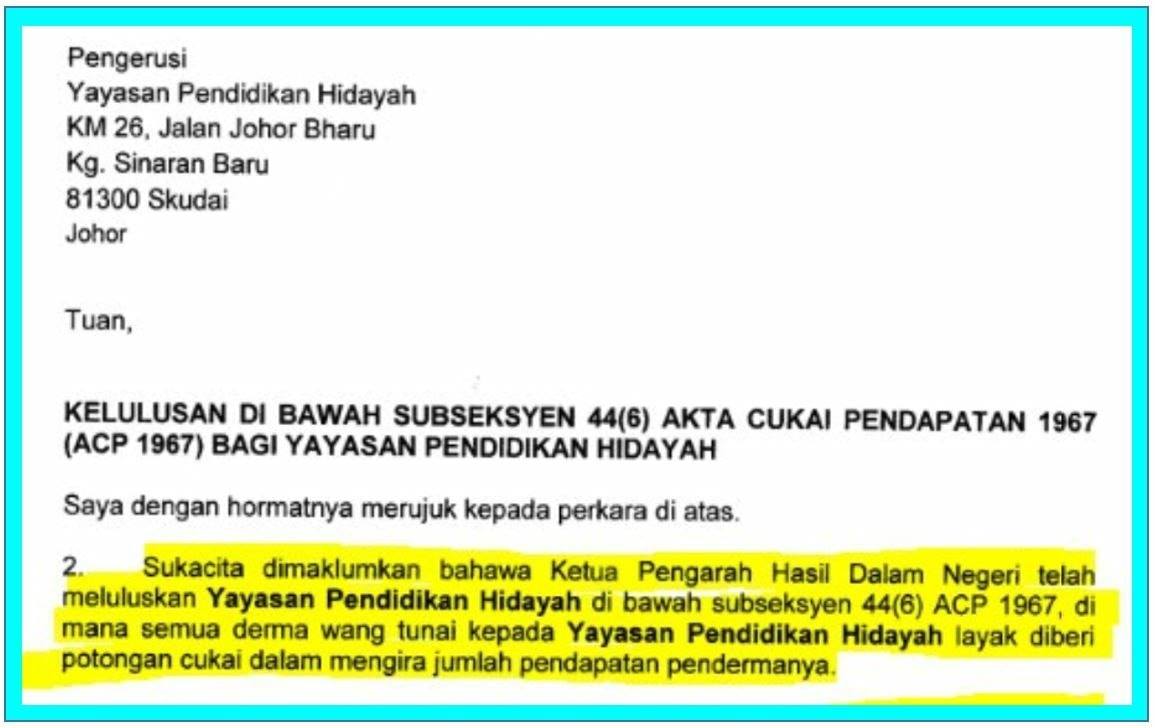 Pengerusi
Yayasan Pendidikan Hidayah
KM 26, Jalan Johor Bharu
Kg. Sinaran Baru
81300 Skudai
Johor

Tuan,

KELULUSAN DI BAWAH SUBSEKSYEN 44(6) AKTA CUKAI PENDAPATAN 1967 (ACP 1967) BAGI YAYASAN PENDIDIKAN HIDAYAH

Saya dengan hormatnya merujuk kepada perkara di atas.

2. Sukacita dimaklumkan bahawa Ketua Pengarah Hasil Dalam Negeri telah meluluskan Yayasan Pendidikan Hidayah di bawah subseksyen 44(6) ACP 1967, di mana semua derma wang tunai kepada Yayasan Pendidikan Hidayah layak diberi potongan cukai dalam mengira jumlah pendapatan pendermanya.